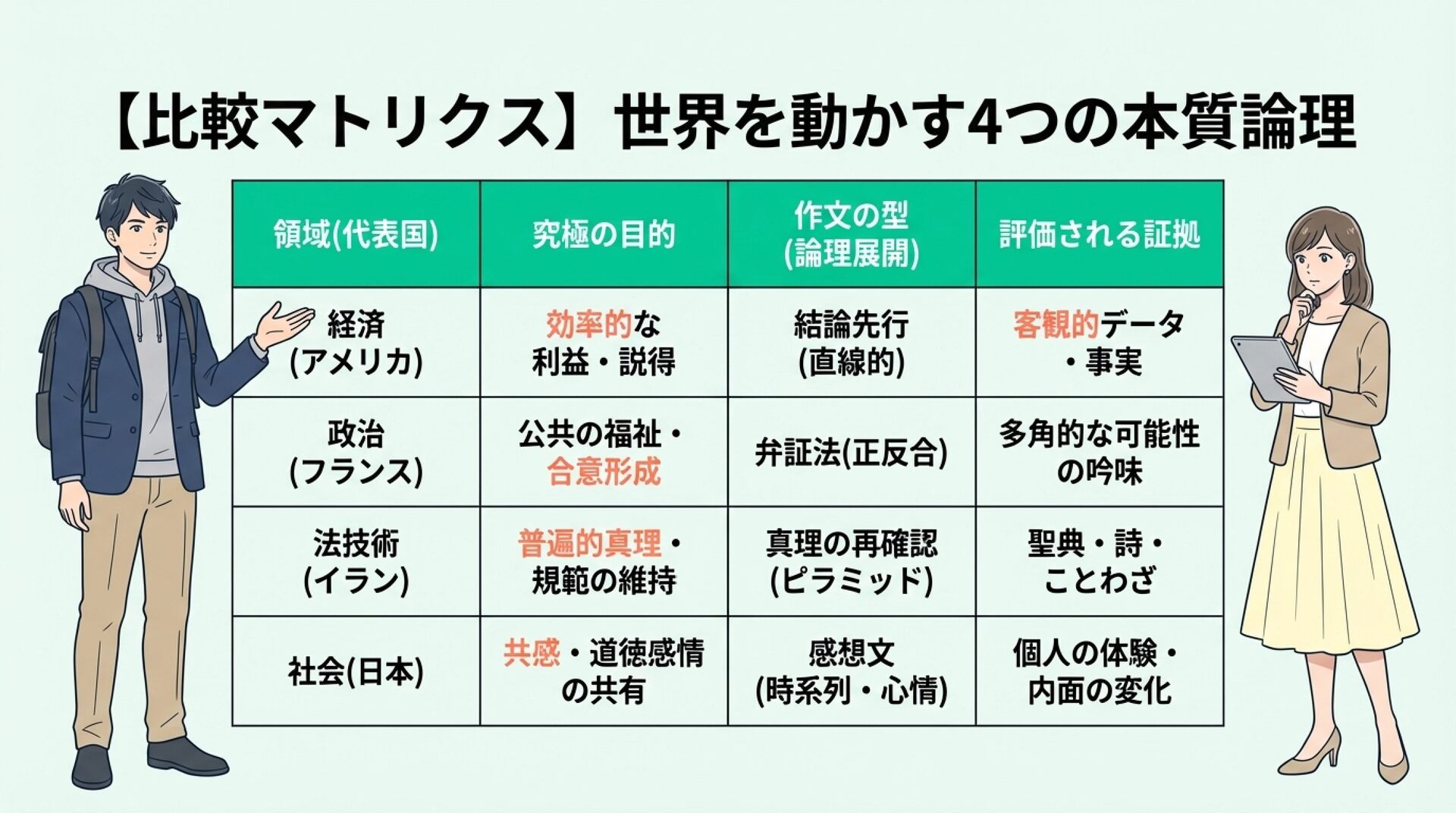 【比較マトリクス】世界を動かす4つの本質論理

| 領域(代表国) | 究極の目的 | 作文の型(論理展開) | 評価される証拠 |
|---|---|---|---|
| 経済(アメリカ) | 効率的な利益・説得 | 結論先行(直線的) | 客観的データ・事実 |
| 政治(フランス) | 公共の福祉・合意形成 | 弁証法(正反合) | 多角的な可能性の吟味 |
| 法技術(イラン) | 普遍的真理・規範の維持 | 真理の再確認(ピラミッド) | 聖典・詩・ことわざ |
| 社会(日本) | 共感・道徳感情の共有 | 感想文(時系列・心情) | 個人の体験・内面の変化 |